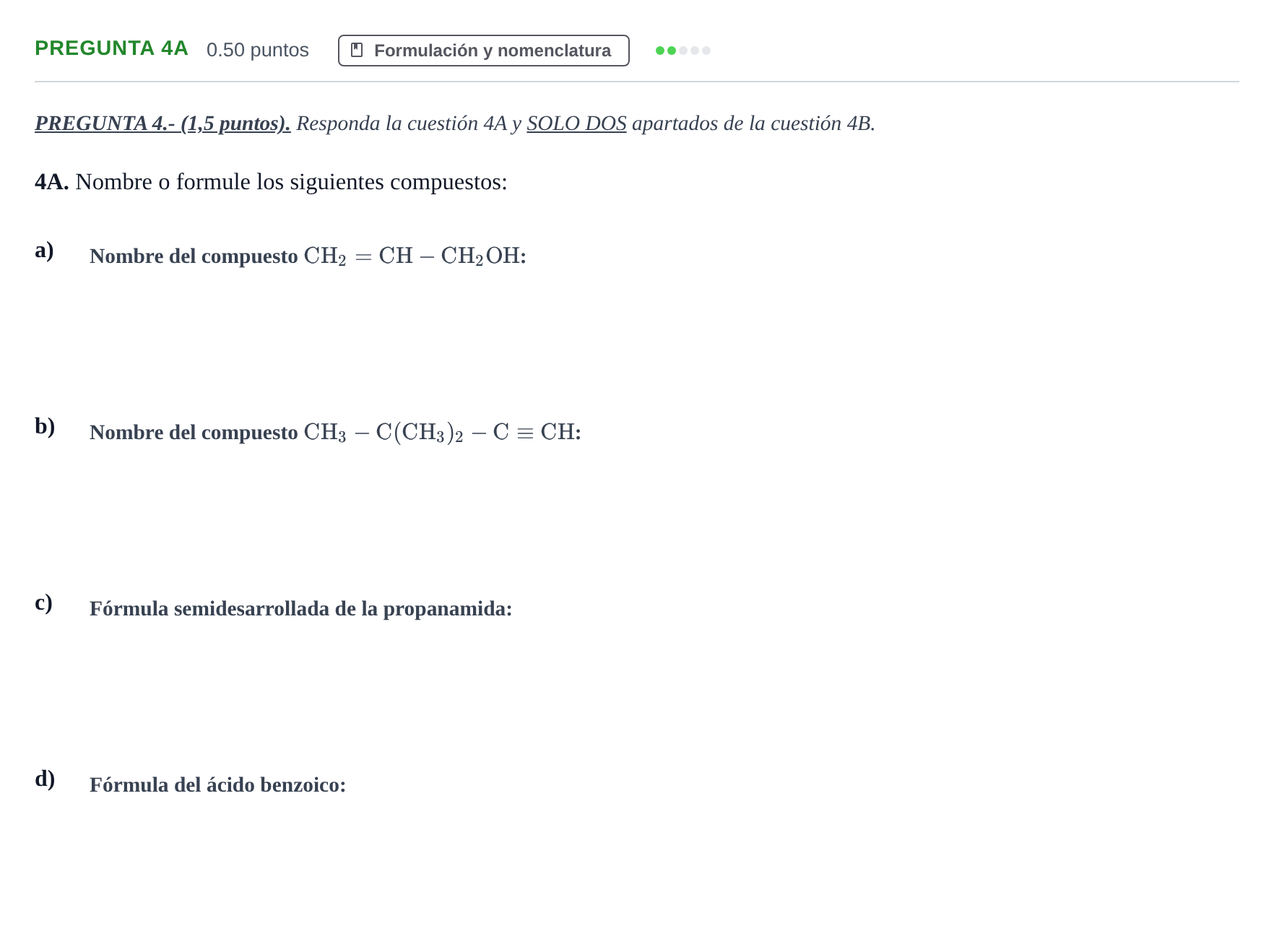 PREGUNTA 4A 0.50 puntos Formulación y nomenclatura

PREGUNTA 4.- (1,5 puntos). Responda la cuestión 4A y SOLO DOS apartados de la cuestión 4B.

4A. Nombre o formule los siguientes compuestos:

a) Nombre del compuesto $CH_2 = CH - CH_2OH$:

b) Nombre del compuesto $CH_3 - C(CH_3)_2 - C \equiv CH$:

c) Fórmula semidesarrollada de la propanamida:

d) Fórmula del ácido benzoico: